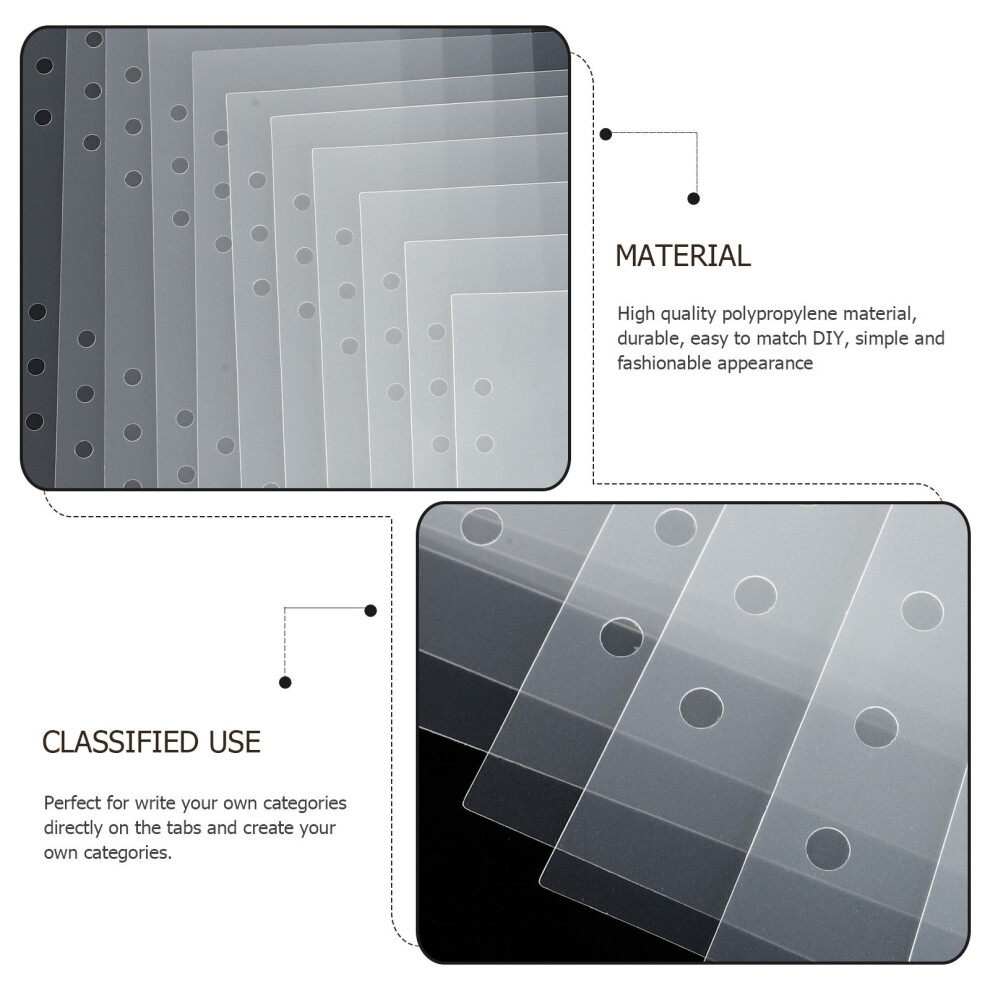 MATERIAL

High quality polypropylene material, durable, easy to match DIY, simple and fashionable appearance

CLASSIFIED USE

Perfect for write your own categories directly on the tabs and create your own categories.